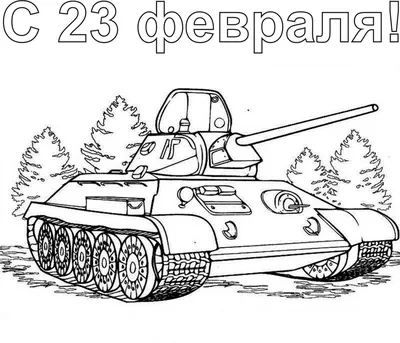 С 23 февраля!

15